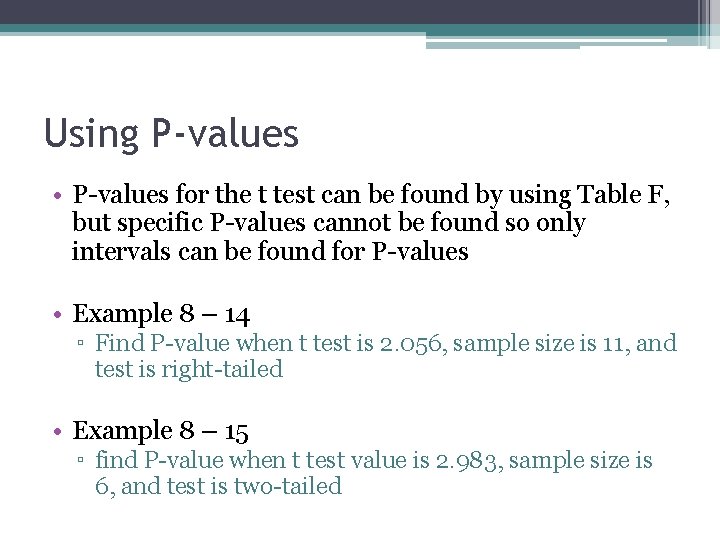 Using P-values

• P-values for the t test can be found by using Table F, but specific P-values cannot be found so only intervals can be found for P-values

• Example 8 – 14
▫ Find P-value when t test is 2.056, sample size is 11, and test is right-tailed

• Example 8 – 15
▫ find P-value when t test value is 2.983, sample size is 6, and test is two-tailed